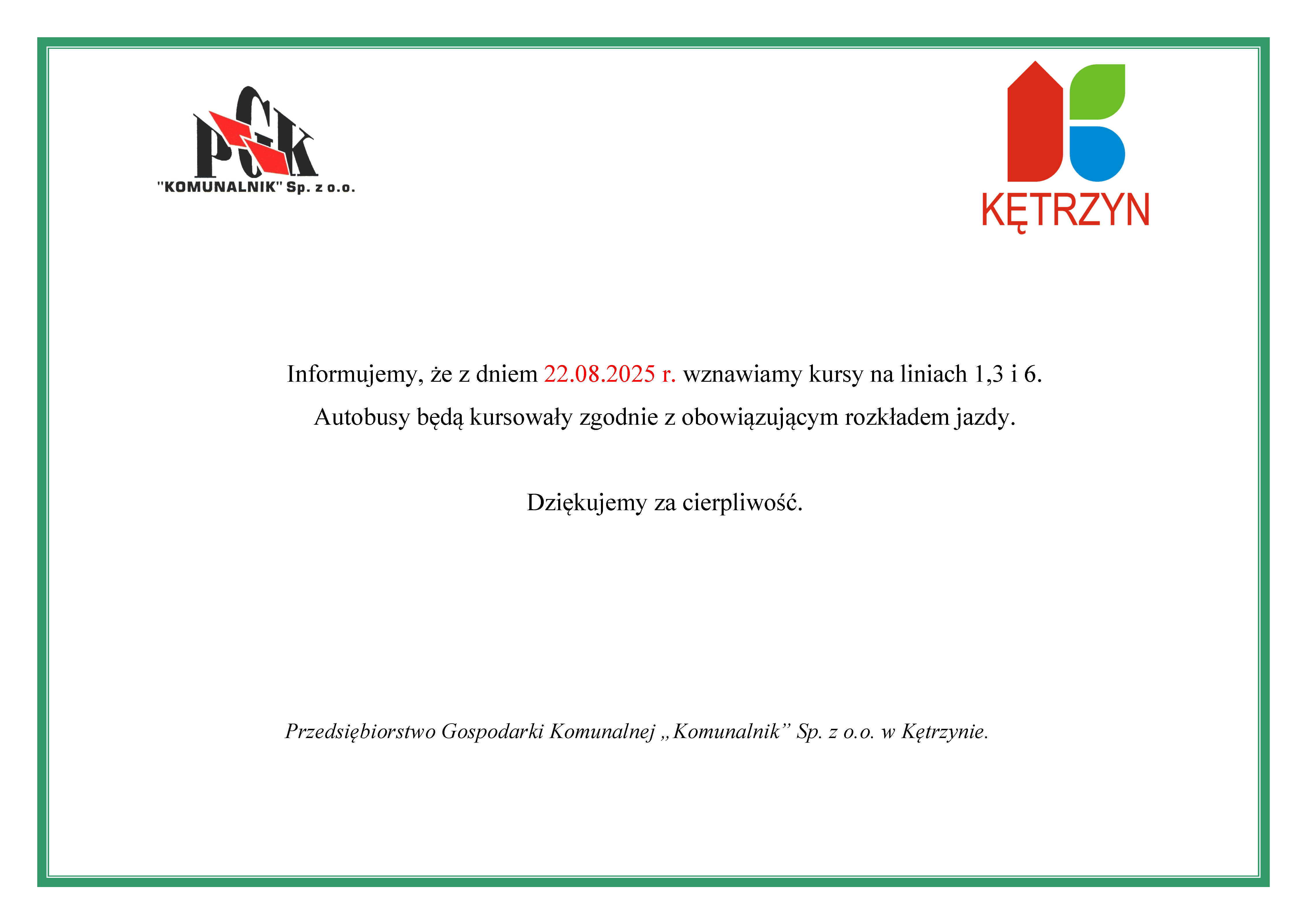 PGK
"KOMUNALNIK" Sp. z o.o.

KĘTRZYN

Informujemy, że z dniem 22.08.2025 r. wznawiamy kursy na liniach 1,3 i 6.

Autobusy będą kursowały zgodnie z obowiązującym rozkładem jazdy.

Dziękujemy za cierpliwość.

Przedsiębiorstwo Gospodarki Komunalnej „Komunalnik” Sp. z o.o. w Kętrzynie.